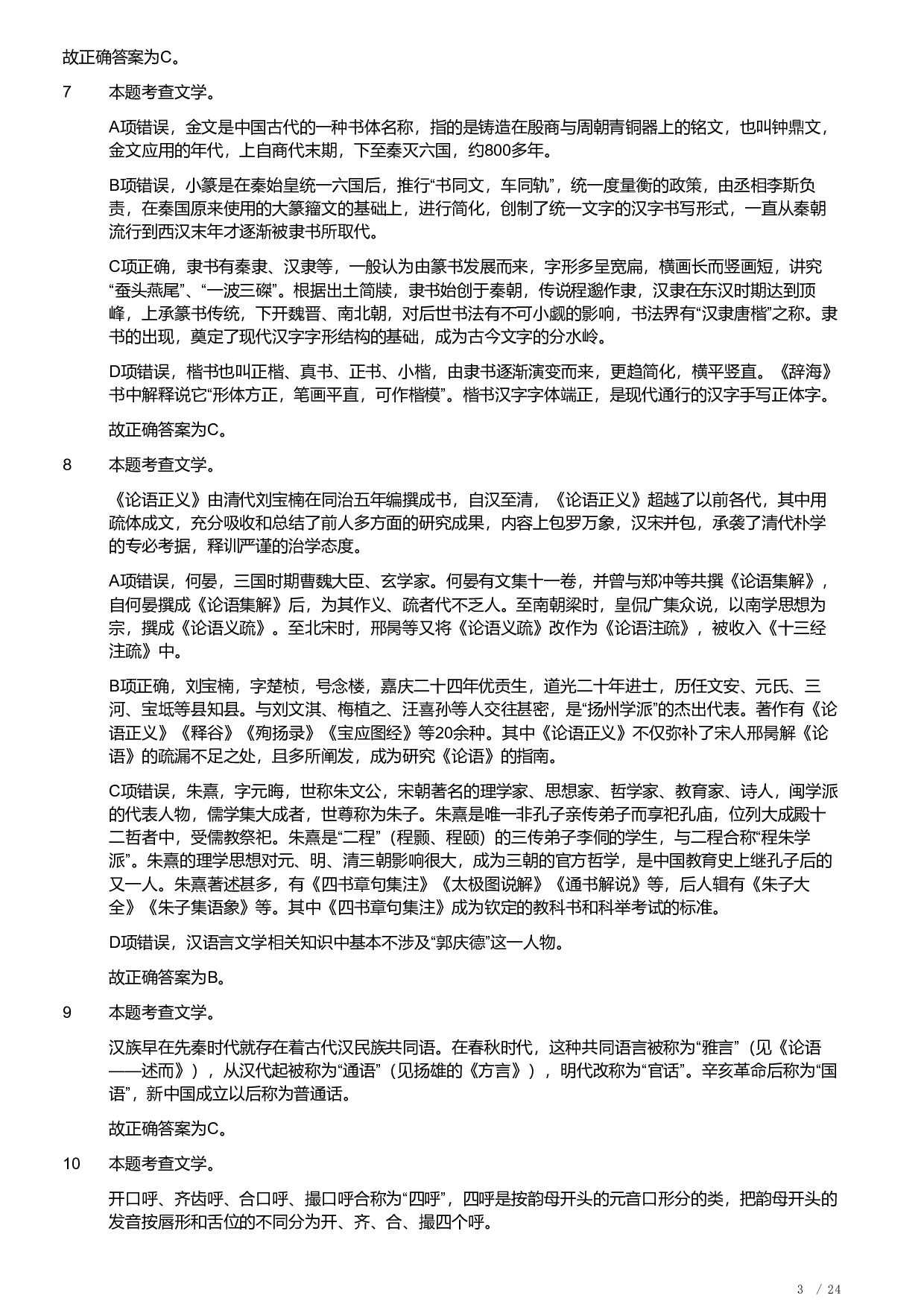 故正确答案为C。

7　本题考查文学。

A项错误，金文是中国古代的一种书体名称，指的是铸造在殷商与周朝青铜器上的铭文，也叫钟鼎文，金文应用的年代，上自商代末期，下至秦灭六国，约800多年。

B项错误，小篆是在秦始皇统一六国后，推行“书同文，车同轨”，统一度量衡的政策，由丞相李斯负责，在秦国原来使用的大篆籀文的基础上，进行简化，创制了统一文字的汉字书写形式，一直从秦朝流行到西汉末年才逐渐被隶书所取代。

C项正确，隶书有秦隶、汉隶等，一般认为由篆书发展而来，字形多呈宽扁，横画长而竖画短，讲究“蚕头燕尾”、“一波三磔”。根据出土简牍，隶书始创于秦朝，传说程邈作隶，汉隶在东汉时期达到顶峰，上承篆书传统，下开魏晋、南北朝，对后世书法有不可小觑的影响，书法界有“汉隶唐楷”之称。隶书的出现，奠定了现代汉字字形结构的基础，成为古今文字的分水岭。

D项错误，楷书也叫正楷、真书、正书、小楷，由隶书逐渐演变而来，更趋简化，横平竖直。《辞海》书中解释说它“形体方正，笔画平直，可作楷模”。楷书汉字字体端正，是现代通行的汉字手写正体字。

故正确答案为C。

8　本题考查文学。

《论语正义》由清代刘宝楠在同治五年编撰成书，自汉至清，《论语正义》超越了以前各代，其中用疏体成文，充分吸收和总结了前人多方面的研究成果，内容上包罗万象，汉宋并包，承袭了清代朴学的专必考据，释训严谨的治学态度。

A项错误，何晏，三国时期曹魏大臣、玄学家。何晏有文集十一卷，并曾与郑冲等共撰《论语集解》，自何晏撰成《论语集解》后，为其作义、疏者代不乏人。至南朝梁时，皇侃广集众说，以南学思想为宗，撰成《论语义疏》。至北宋时，邢昺等又将《论语义疏》改作为《论语注疏》，被收入《十三经注疏》中。

B项正确，刘宝楠，字楚桢，号念楼，嘉庆二十四年优贡生，道光二十年进士，历任文安、元氏、三河、宝坻等县知县。与刘文淇、梅植之、汪喜孙等人交往甚密，是“扬州学派”的杰出代表。著作有《论语正义》《释谷》《殉扬录》《宝应图经》等20余种。其中《论语正义》不仅弥补了宋人邢昺解《论语》的疏漏不足之处，且多所阐发，成为研究《论语》的指南。

C项错误，朱熹，字元晦，世称朱文公，宋朝著名的理学家、思想家、哲学家、教育家、诗人，闽学派的代表人物，儒学集大成者，世尊称为朱子。朱熹是唯一非孔子亲传弟子而享祀孔庙，位列大成殿十二哲者中，受儒教祭祀。朱熹是“二程”（程颢、程颐）的三传弟子李侗的学生，与二程合称“程朱学派”。朱熹的理学思想对元、明、清三朝影响很大，成为三朝的官方哲学，是中国教育史上继孔子后的又一人。朱熹著述甚多，有《四书章句集注》《太极图说解》《通书解说》等，后人辑有《朱子大全》《朱子集语象》等。其中《四书章句集注》成为钦定的教科书和科举考试的标准。

D项错误，汉语言文学相关知识中基本不涉及“郭庆德”这一人物。

故正确答案为B。

9　本题考查文学。

汉族早在先秦时代就存在着古代汉民族共同语。在春秋时代，这种共同语言被称为“雅言”（见《论语——述而》），从汉代起被称为“通语”（见扬雄的《方言》），明代改称为“官话”。辛亥革命后称为“国语”，新中国成立以后称为普通话。

故正确答案为C。

10　本题考查文学。

开口呼、齐齿呼、合口呼、撮口呼合称为“四呼”，四呼是按韵母开头的元音口形分的类，把韵母开头的发音按唇形和舌位的不同分为开、齐、合、撮四个呼。

3 / 24